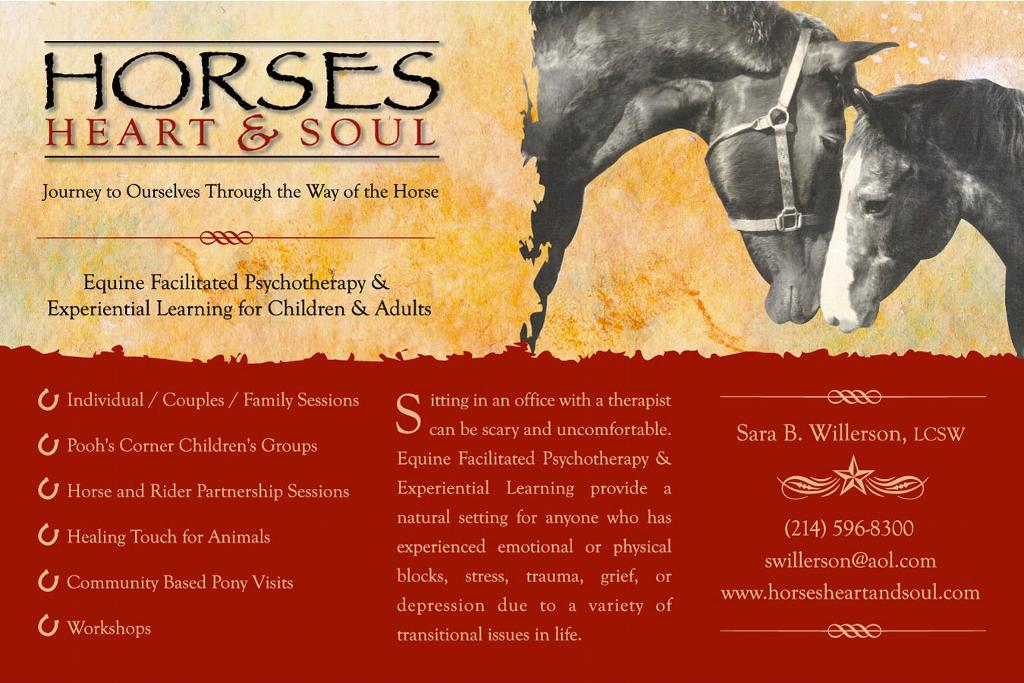 HORSES
HEART & SOUL

Journey to Ourselves Through the Way of the Horse

Equine Facilitated Psychotherapy & Experiential Learning for Children & Adults

Individual / Couples / Family Sessions

Pooh's Corner Children's Groups

Horse and Rider Partnership Sessions

Healing Touch for Animals

Community Based Pony Visits

Workshops

Sitting in an office with a therapist can be scary and uncomfortable. Equine Facilitated Psychotherapy & Experiential Learning provide a natural setting for anyone who has experienced emotional or physical blocks, stress, trauma, grief, or depression due to a variety of transitional issues in life.

Sara B. Willerson, LCSW

(214) 596-8300
swillerson@aol.com
www.horsesheartandsoul.com